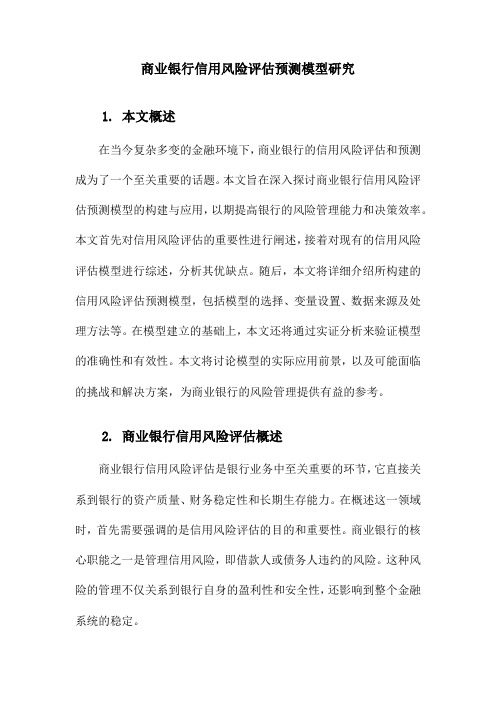 商业银行信用风险评估预测模型研究

1. 本文概述

在当今复杂多变的金融环境下，商业银行的信用风险评估和预测成为了一个至关重要的话题。本文旨在深入探讨商业银行信用风险评估预测模型的构建与应用，以期提高银行的风险管理能力和决策效率。本文首先对信用风险评估的重要性进行阐述，接着对现有的信用风险评估模型进行综述，分析其优缺点。随后，本文将详细介绍所构建的信用风险评估预测模型，包括模型的选择、变量设置、数据来源及处理方法等。在模型建立的基础上，本文还将通过实证分析来验证模型的准确性和有效性。本文将讨论模型的实际应用前景，以及可能面临的挑战和解决方案，为商业银行的风险管理提供有益的参考。

2. 商业银行信用风险评估概述

商业银行信用风险评估是银行业务中至关重要的环节，它直接关系到银行的资产质量、财务稳定性和长期生存能力。在概述这一领域时，首先需要强调的是信用风险评估的目的和重要性。商业银行的核心职能之一是管理信用风险，即借款人或债务人违约的风险。这种风险的管理不仅关系到银行自身的盈利性和安全性，还影响到整个金融系统的稳定。